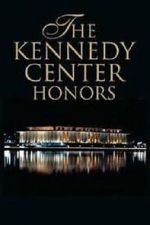 THE
KENNEDY
CENTER
HONORS